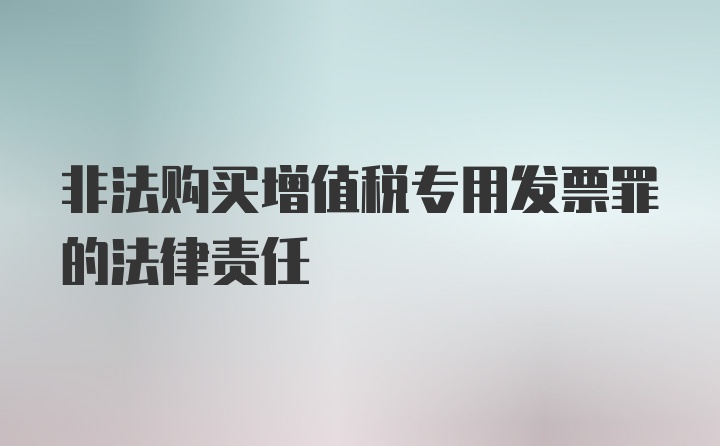 非法购买增值税专用发票罪的法律责任